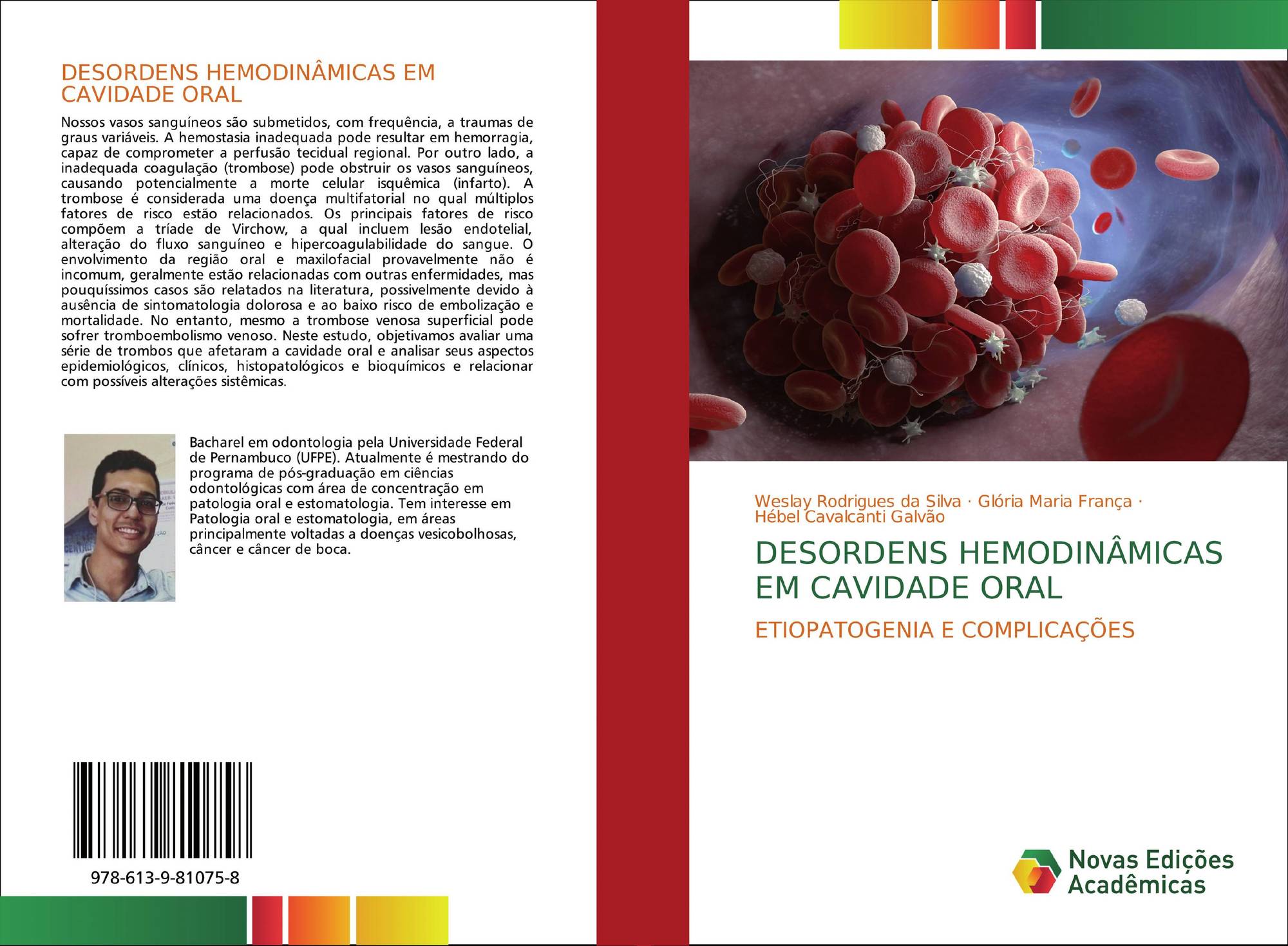 DESORDENS HEMODINÂMICAS EM CAVIDADE ORAL

Nossos vasos sanguíneos são submetidos, com frequência, a traumas de graus variáveis. A hemostasia inadequada pode resultar em hemorragia, capaz de comprometer a perfusão tecidual regional. Por outro lado, a inadequada coagulação (trombose) pode obstruir os vasos sanguíneos, causando potencialmente a morte celular isquêmica (infarto). A trombose é considerada uma doença multifatorial no qual múltiplos fatores de risco estão relacionados. Os principais fatores de risco compõem a tríade de Virchow, a qual incluem lesão endotelial, alteração do fluxo sanguíneo e hipercoagulabilidade do sangue. O envolvimento da região oral e maxilofacial provavelmente não é incomum, geralmente estão relacionadas com outras enfermidades, mas pouquíssimos casos são relatados na literatura, possivelmente devido à ausência de sintomatologia dolorosa e ao baixo risco de embolização e mortalidade. No entanto, mesmo a trombose venosa superficial pode sofrer tromboembolismo venoso. Neste estudo, objetivamos avaliar uma série de trombos que afetaram a cavidade oral e analisar seus aspectos epidemiológicos, clínicos, histopatológicos e bioquímicos e relacionar com possíveis alterações sistêmicas.

Bacharel em odontologia pela Universidade Federal de Pernambuco (UFPE). Atualmente é mestrando do programa de pós-graduação em ciências odontológicas com área de concentração em patologia oral e estomatologia. Tem interesse em Patologia oral e estomatologia, em áreas principalmente voltadas a doenças vesicobolhosas, câncer e câncer de boca.

978-613-9-81075-8

Weslay Rodrigues da Silva · Glória Maria França · Hébel Cavalcanti Galvão

DESORDENS HEMODINÂMICAS EM CAVIDADE ORAL

ETIOPATOGENIA E COMPLICAÇÕES

Novas Edições Acadêmicas